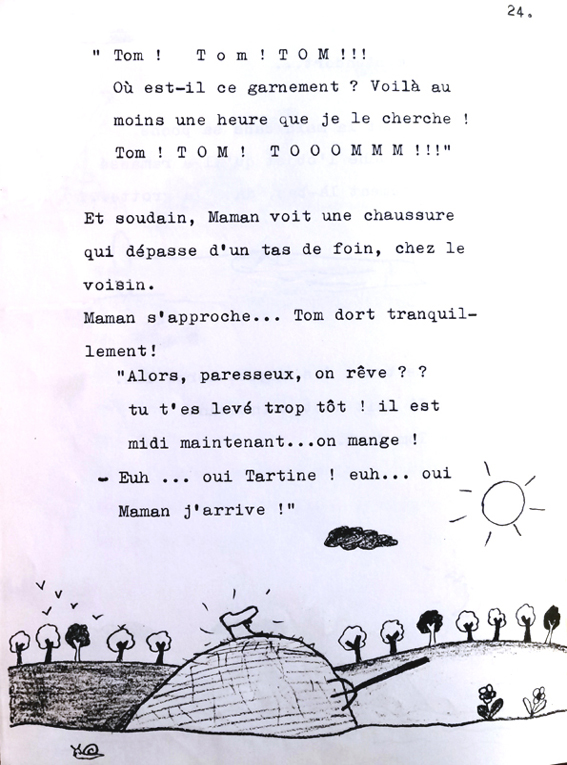 24.

" Tom !   T o m ! T O M !!!
Où est-il ce garnement ? Voilà au moins une heure que je le cherche !
Tom ! T O M !   T O O O M M M !!!"

Et soudain, Maman voit une chaussure qui dépasse d'un tas de foin, chez le voisin.
Maman s'approche... Tom dort tranquillement!
"Alors, paresseux, on rêve ? ?
tu t'es levé trop tôt ! il est midi maintenant...on mange !
- Euh ... oui Tartine ! euh... oui Maman j'arrive !"